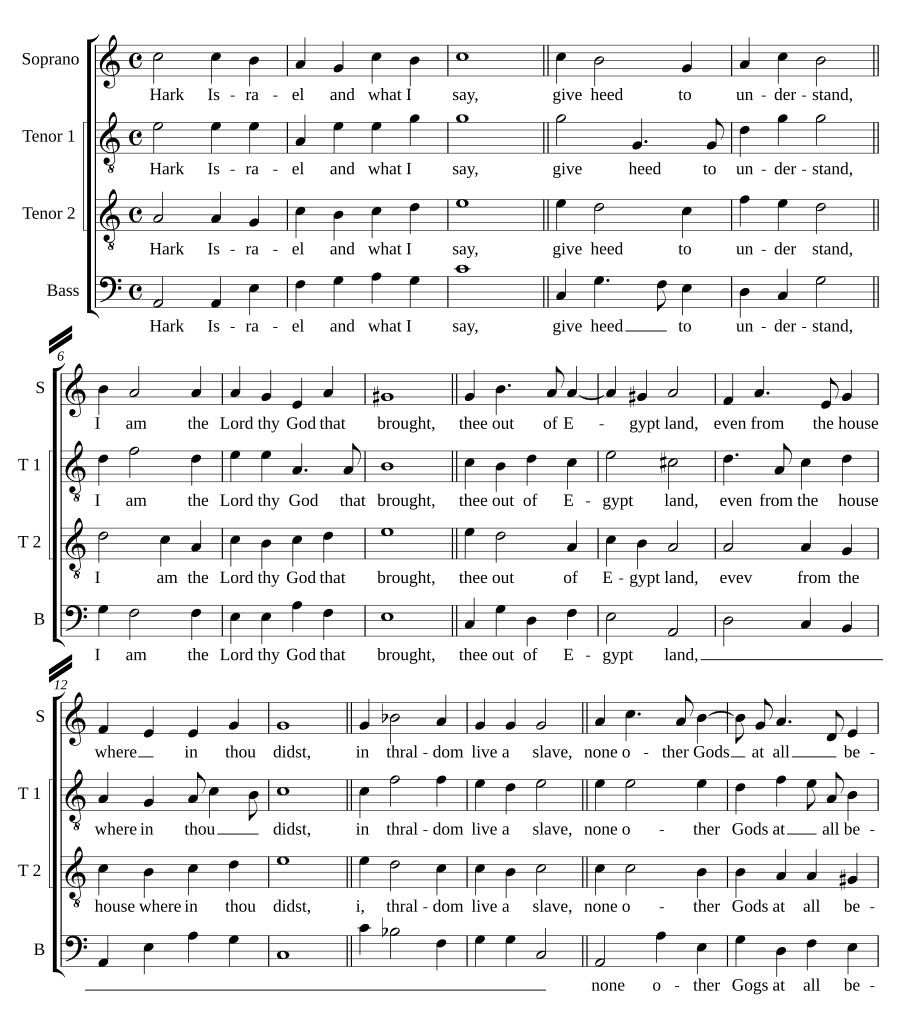 Soprano
Hark Is - ra - el and what I say, give heed to un - der - stand,

Tenor 1
Hark Is - ra - el and what I say, give heed to un - der - stand,

Tenor 2
Hark Is - ra - el and what I say, give heed to un - der stand,

Bass
Hark Is - ra - el and what I say, give heed to un - der - stand,

6
S
I am the Lord thy God that brought, thee out of E - gypt land, even from the house

T 1
I am the Lord thy God that brought, thee out of E - gypt land, even from the house

T 2
I am the Lord thy God that brought, thee out of E - gypt land, evev from the

B
I am the Lord thy God that brought, thee out of E - gypt land,

12
S
where in thou didst, in thral - dom live a slave, none o - ther Gods at all be -

T 1
where in thou didst, in thral - dom live a slave, none o - ther Gods at all be -

T 2
house where in thou didst, i, thral - dom live a slave, none o - ther Gods at all be -

B
none o - ther Gogs at all be -